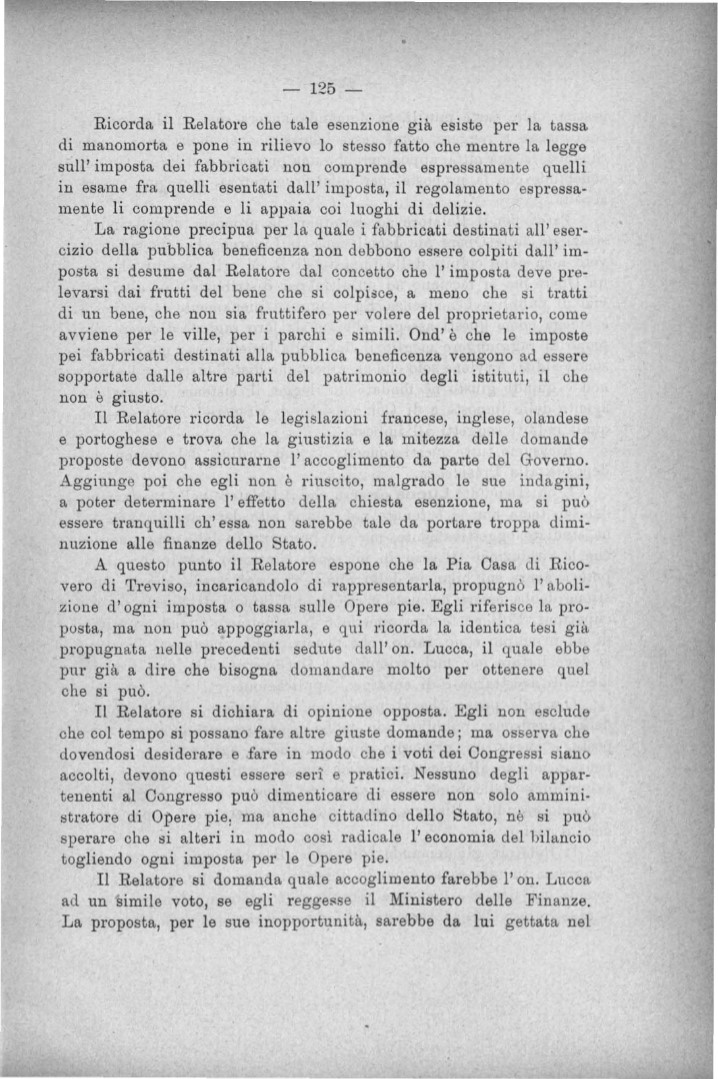 — 125 —

Ricorda il Relatore che tale esenzione già esiste per la tassa di manomorta e pone in rilievo lo stesso fatto che mentre la legge sull'imposta dei fabbricati non comprende espressamente quelli in esame fra quelli esentati dall'imposta, il regolamento espressamente li comprende e li appaia coi luoghi di delizie.

La ragione precipua per la quale i fabbricati destinati all'esercizio della pubblica beneficenza non debbono essere colpiti dall'imposta si desume dal Relatore dal concetto che l'imposta deve prelevarsi dai frutti del bene che si colpisce, a meno che si tratti di un bene, che non sia fruttifero per volere del proprietario, come avviene per le ville, per i parchi e simili. Ond'è che le imposte pei fabbricati destinati alla pubblica beneficenza vengono ad essere sopportate dalle altre parti del patrimonio degli istituti, il che non è giusto.

Il Relatore ricorda le legislazioni francese, inglese, olandese e portoghese e trova che la giustizia e la mitezza delle domande proposte devono assicurarne l'accoglimento da parte del Governo. Aggiunge poi che egli non è riuscito, malgrado le sue indagini, a poter determinare l'effetto della chiesta esenzione, ma si può essere tranquilli ch'essa non sarebbe tale da portare troppa diminuzione alle finanze dello Stato.

A questo punto il Relatore espone che la Pia Casa di Ricovero di Treviso, incaricandolo di rappresentarla, propugnò l'abolizione d'ogni imposta o tassa sulle Opere pie. Egli riferisce la proposta, ma non può appoggiarla, e qui ricorda la identica tesi già propugnata nelle precedenti sedute dall'on. Lucca, il quale ebbe pur già a dire che bisogna domandare molto per ottenere quel che si può.

Il Relatore si dichiara di opinione opposta. Egli non esclude che col tempo si possano fare altre giuste domande; ma osserva che dovendosi desiderare e fare in modo che i voti dei Congressi siano accolti, devono questi essere serî e pratici. Nessuno degli appartenenti al Congresso può dimenticare di essere non solo amministratore di Opere pie, ma anche cittadino dello Stato, nè si può sperare che si alteri in modo così radicale l'economia del bilancio togliendo ogni imposta per le Opere pie.

Il Relatore si domanda quale accoglimento farebbe l'on. Lucca ad un simile voto, se egli reggesse il Ministero delle Finanze. La proposta, per le sue inopportunità, sarebbe da lui gettata nel